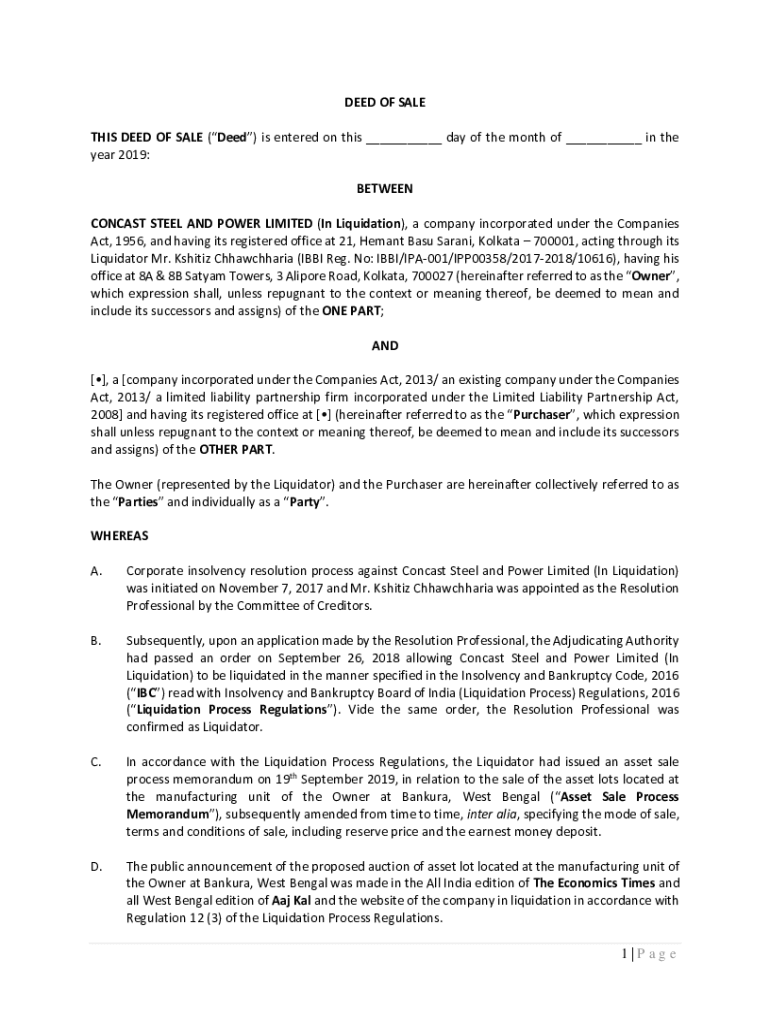 DEED OF SALE

THIS DEED OF SALE ("Deed") is entered on this __________ day of the month of __________ in the year 2019:

BETWEEN

CONCAST STEEL AND POWER LIMITED (In Liquidation), a company incorporated under the Companies Act, 1956, and having its registered office at 21, Hemant Basu Sarani, Kolkata – 700001, acting through its Liquidator Mr. Kshitiz Chhawchharia (IBBI Reg. No: IBBI/IPA-001/IPP00358/2017-2018/10616), having his office at 8A & 8B Satyam Towers, 3 Alipore Road, Kolkata, 700027 (hereinafter referred to as the "Owner", which expression shall, unless repugnant to the context or meaning thereof, be deemed to mean and include its successors and assigns) of the ONE PART;

AND

[•], a [company incorporated under the Companies Act, 2013/ an existing company under the Companies Act, 2013/ a limited liability partnership firm incorporated under the Limited Liability Partnership Act, 2008] and having its registered office at [•] (hereinafter referred to as the "Purchaser", which expression shall unless repugnant to the context or meaning thereof, be deemed to mean and include its successors and assigns) of the OTHER PART.

The Owner (represented by the Liquidator) and the Purchaser are hereinafter collectively referred to as the "Parties" and individually as a "Party".

WHEREAS

A. Corporate insolvency resolution process against Concast Steel and Power Limited (In Liquidation) was initiated on November 7, 2017 and Mr. Kshitiz Chhawchharia was appointed as the Resolution Professional by the Committee of Creditors.

B. Subsequently, upon an application made by the Resolution Professional, the Adjudicating Authority had passed an order on September 26, 2018 allowing Concast Steel and Power Limited (In Liquidation) to be liquidated in the manner specified in the Insolvency and Bankruptcy Code, 2016 ("IBC") read with Insolvency and Bankruptcy Board of India (Liquidation Process) Regulations, 2016 ("Liquidation Process Regulations"). Vide the same order, the Resolution Professional was confirmed as Liquidator.

C. In accordance with the Liquidation Process Regulations, the Liquidator had issued an asset sale process memorandum on 19$^{th}$ September 2019, in relation to the sale of the asset lots located at the manufacturing unit of the Owner at Bankura, West Bengal ("Asset Sale Process Memorandum"), subsequently amended from time to time, inter alia, specifying the mode of sale, terms and conditions of sale, including reserve price and the earnest money deposit.

D. The public announcement of the proposed auction of asset lot located at the manufacturing unit of the Owner at Bankura, West Bengal was made in the All India edition of The Economics Times and all West Bengal edition of Aaj Kal and the website of the company in liquidation in accordance with Regulation 12 (3) of the Liquidation Process Regulations.

1 | P a g e